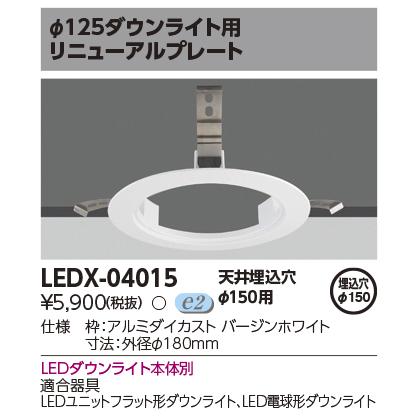 ϕ125ダウンライト用
リニューアルプレート

LEDX-04015
¥5,900(税抜) ○ e2

天井埋込穴
ϕ150用

埋込穴
ϕ150

仕様 枠:アルミダイカスト バージンホワイト
寸法:外径ϕ180mm

LEDダウンライト本体別
適合器具
LEDユニットフラット形ダウンライト、LED電球形ダウンライト